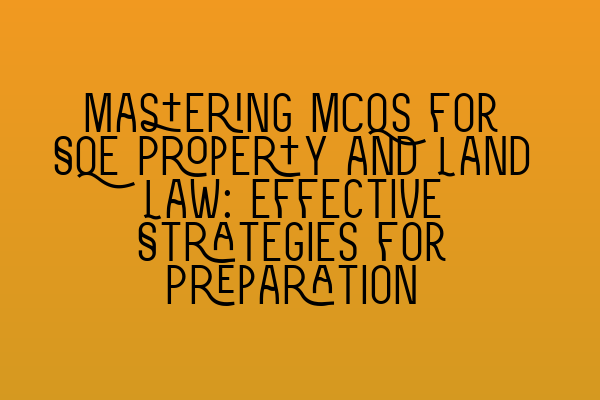 MASTERING MCQS FOR SQE PROPERTY AND LAND LAW: EFFECTIVE STRATEGIES FOR PREPARATION